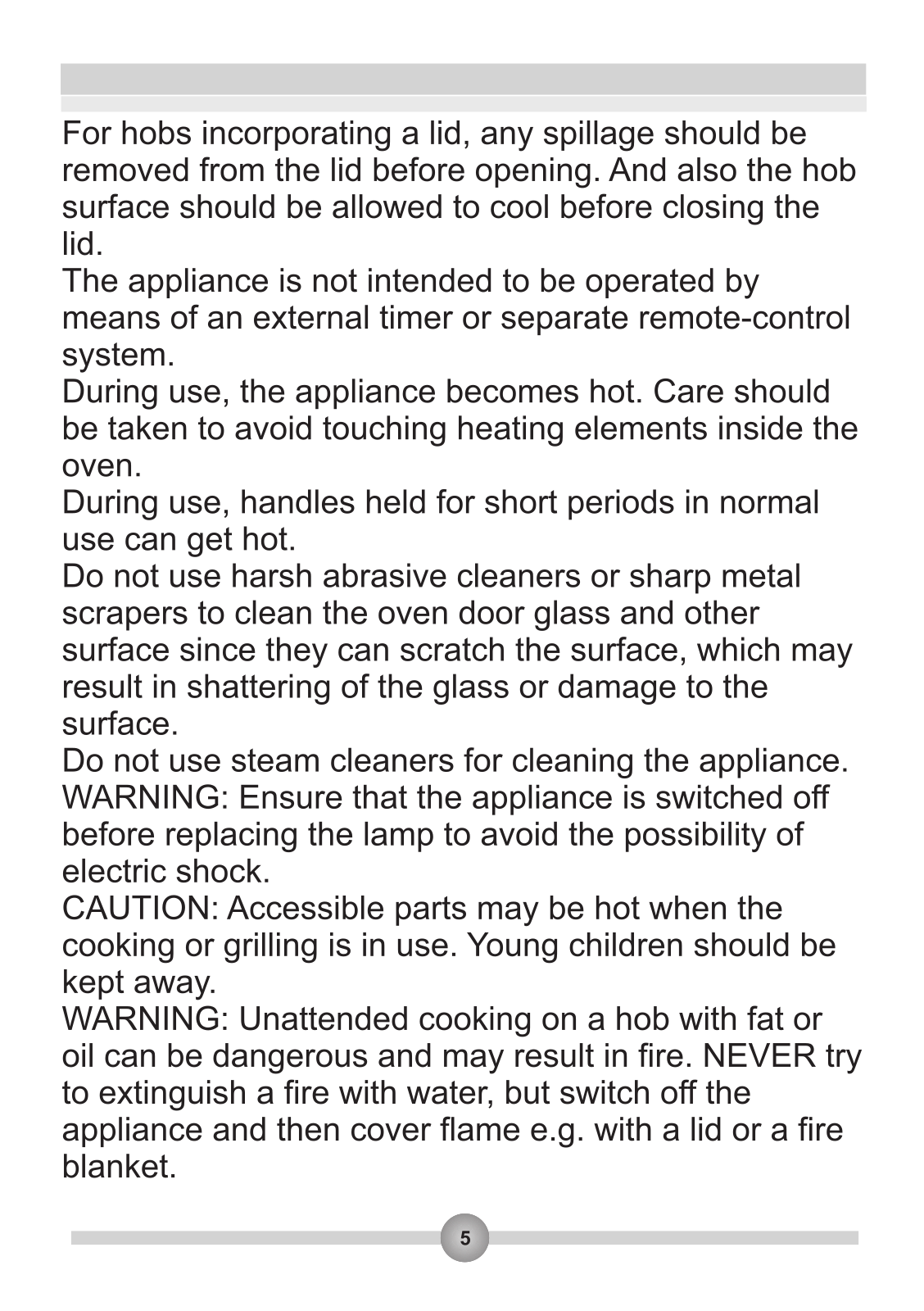 For hobs incorporating a lid, any spillage should be removed from the lid before opening. And also the hob surface should be allowed to cool before closing the lid.

The appliance is not intended to be operated by means of an external timer or separate remote-control system.

During use, the appliance becomes hot. Care should be taken to avoid touching heating elements inside the oven.

During use, handles held for short periods in normal use can get hot.

Do not use harsh abrasive cleaners or sharp metal scrapers to clean the oven door glass and other surface since they can scratch the surface, which may result in shattering of the glass or damage to the surface.

Do not use steam cleaners for cleaning the appliance.

WARNING: Ensure that the appliance is switched off before replacing the lamp to avoid the possibility of electric shock.

CAUTION: Accessible parts may be hot when the cooking or grilling is in use. Young children should be kept away.

WARNING: Unattended cooking on a hob with fat or oil can be dangerous and may result in fire. NEVER try to extinguish a fire with water, but switch off the appliance and then cover flame e.g. with a lid or a fire blanket.

5